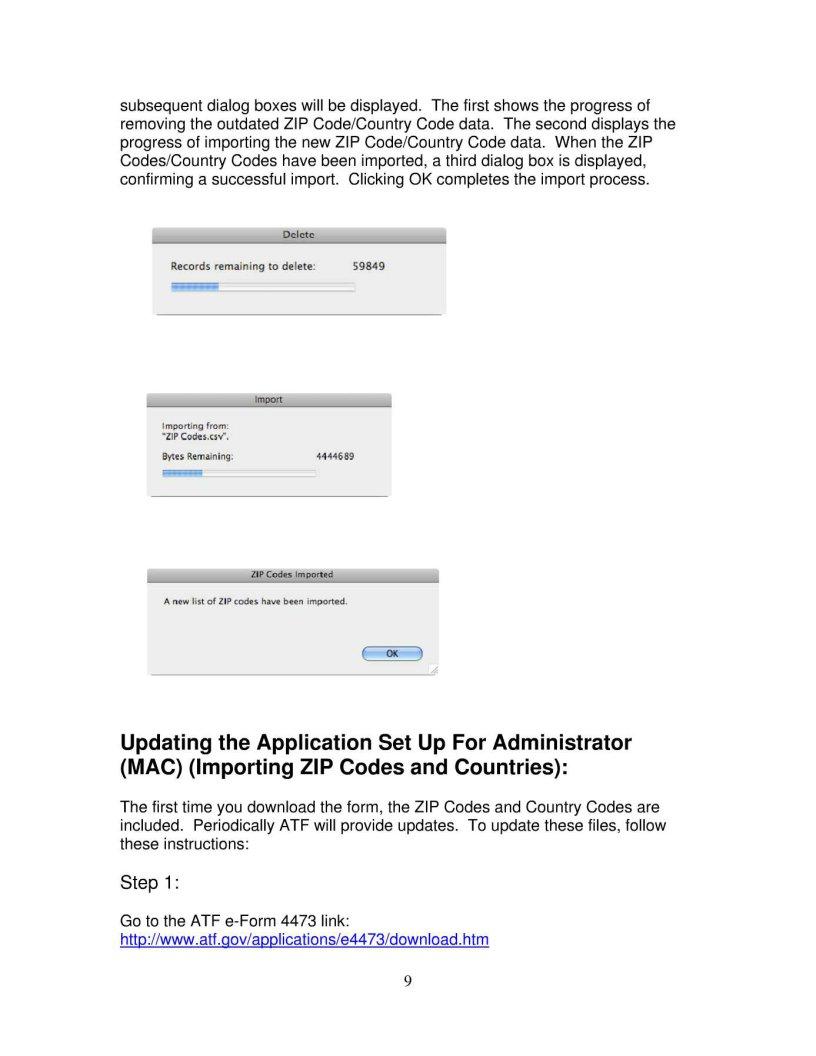 subsequent dialog boxes will be displayed. The first shows the progress of removing the outdated ZIP Code/Country Code data. The second displays the progress of importing the new ZIP Code/Country Code data. When the ZIP Codes/Country Codes have been imported, a third dialog box is displayed, confirming a successful import. Clicking OK completes the import process.

Delete

Records remaining to delete: 59849

Import

Importing from:
"ZIP Codes.csv".

Bytes Remaining: 4444689

ZIP Codes Imported

A new list of ZIP codes have been imported.

OK

Updating the Application Set Up For Administrator (MAC) (Importing ZIP Codes and Countries):

The first time you download the form, the ZIP Codes and Country Codes are included. Periodically ATF will provide updates. To update these files, follow these instructions:

Step 1:

Go to the ATF e-Form 4473 link:
http://www.atf.gov/applications/e4473/download.htm

9